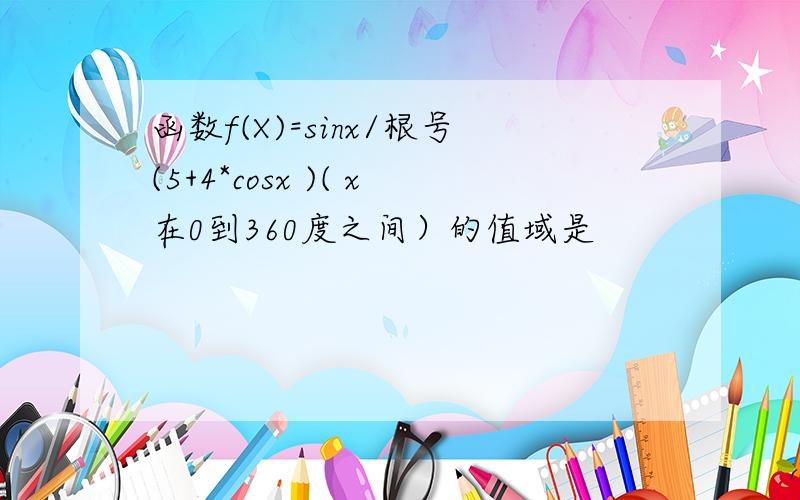 函数f(X)=sinx/根号(5+4*cosx )( x在0到360度之间）的值域是